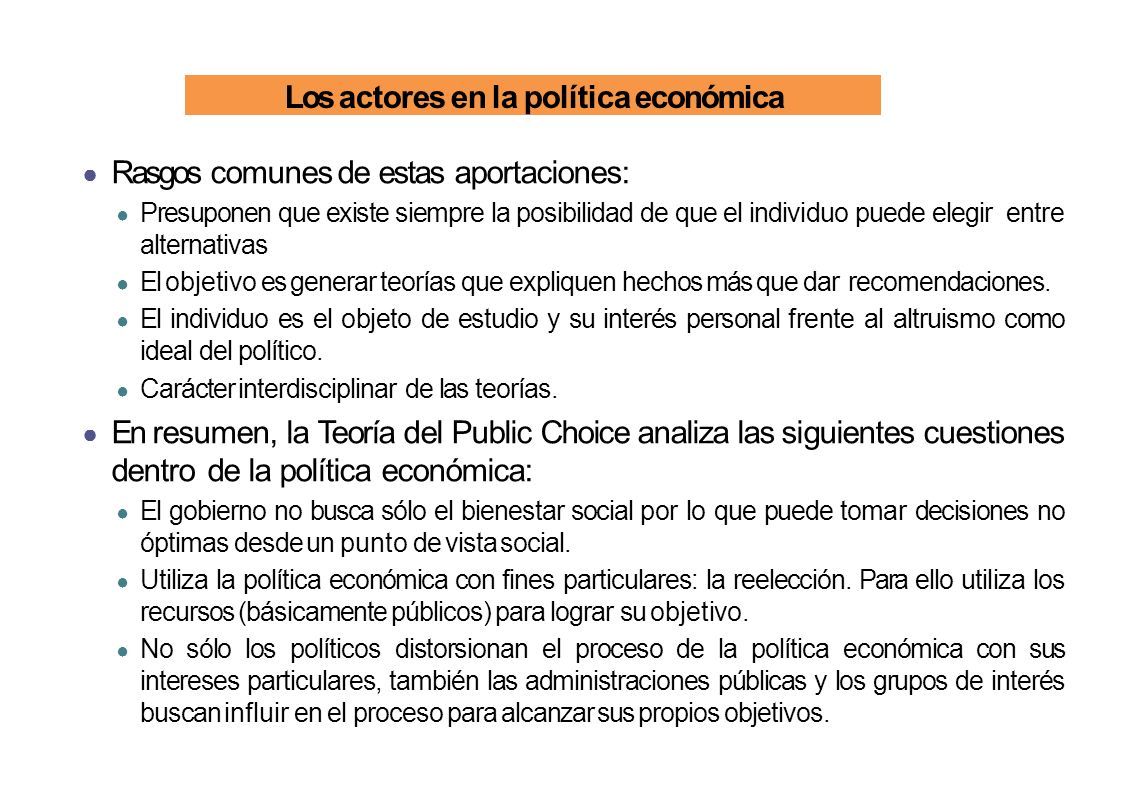 Los actores en la política económica

Rasgos comunes de estas aportaciones:

Presuponen que existe siempre la posibilidad de que el individuo puede elegir entre alternativas

El objetivo es generar teorías que expliquen hechos más que dar recomendaciones.

El individuo es el objeto de estudio y su interés personal frente al altruismo como ideal del político.

Carácter interdisciplinar de las teorías.

En resumen, la Teoría del Public Choice analiza las siguientes cuestiones dentro de la política económica:

El gobierno no busca sólo el bienestar social por lo que puede tomar decisiones no óptimas desde un punto de vista social.

Utiliza la política económica con fines particulares: la reelección. Para ello utiliza los recursos (básicamente públicos) para lograr su objetivo.

No sólo los políticos distorsionan el proceso de la política económica con sus intereses particulares, también las administraciones públicas y los grupos de interés buscan influir en el proceso para alcanzar sus propios objetivos.